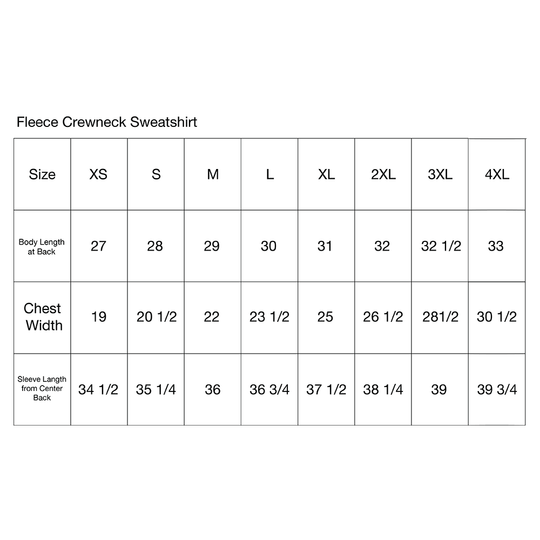 Fleece Crewneck Sweatshirt

| Size | XS | S | M | L | XL | 2XL | 3XL | 4XL |
|---|---|---|---|---|---|---|---|---|
| Body Length at Back | 27 | 28 | 29 | 30 | 31 | 32 | 32 1/2 | 33 |
| Chest Width | 19 | 20 1/2 | 22 | 23 1/2 | 25 | 26 1/2 | 281/2 | 30 1/2 |
| Sleeve Langth from Center Back | 34 1/2 | 35 1/4 | 36 | 36 3/4 | 37 1/2 | 38 1/4 | 39 | 39 3/4 |